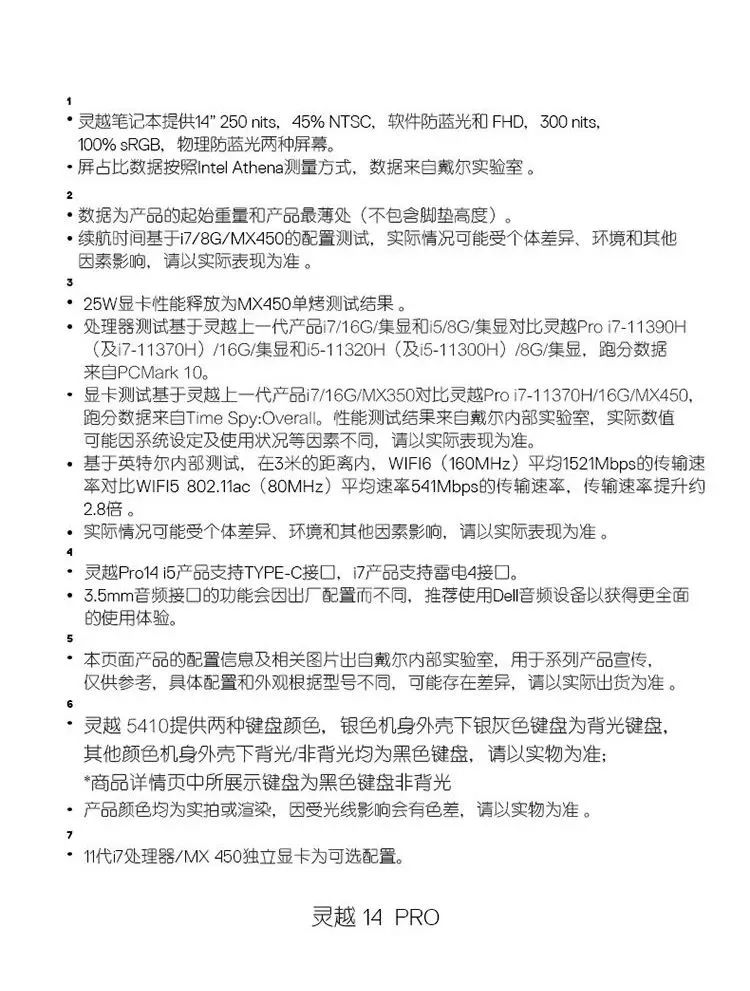 1
• 灵越笔记本提供14" 250 nits，45% NTSC，软件防蓝光和 FHD，300 nits，100% sRGB，物理防蓝光两种屏幕。
• 屏占比数据按照Intel Athena测量方式，数据来自戴尔实验室 。

2
• 数据为产品的起始重量和产品最薄处（不包含脚垫高度）。
• 续航时间基于i7/8G/MX450的配置测试，实际情况可能受个体差异、环境和其他因素影响，请以实际表现为准 。

3
• 25W显卡性能释放为MX450单烤测试结果 。
• 处理器测试基于灵越上一代产品i7/16G/集显和i5/8G/集显对比灵越Pro i7-11390H（及i7-11370H）/16G/集显和i5-11320H（及i5-11300H）/8G/集显，跑分数据来自PCMark 10。
• 显卡测试基于灵越上一代产品i7/16G/MX350对比灵越Pro i7-11370H/16G/MX450，跑分数据来自Time Spy:Overall。性能测试结果来自戴尔内部实验室，实际数值可能因系统设定及使用状况等因素不同，请以实际表现为准。
• 基于英特尔内部测试，在3米的距离内，WIFI6（160MHz）平均1521Mbps的传输速率对比WIFI5 802.11ac（80MHz）平均速率541Mbps的传输速率，传输速率提升约2.8倍 。
• 实际情况可能受个体差异、环境和其他因素影响，请以实际表现为准 。

4
• 灵越Pro14 i5产品支持TYPE-C接口，i7产品支持雷电4接口。
• 3.5mm音频接口的功能会因出厂配置而不同，推荐使用Dell音频设备以获得更全面的使用体验。

5
• 本页面产品的配置信息及相关图片出自戴尔内部实验室，用于系列产品宣传，仅供参考，具体配置和外观根据型号不同，可能存在差异，请以实际出货为准 。

6
• 灵越 5410提供两种键盘颜色，银色机身外壳下银灰色键盘为背光键盘，其他颜色机身外壳下背光/非背光均为黑色键盘，请以实物为准；
*商品详情页中所展示键盘为黑色键盘非背光
• 产品颜色均为实拍或渲染，因受光线影响会有色差，请以实物为准 。

7
• 11代i7处理器/MX 450独立显卡为可选配置。

灵越 14 PRO